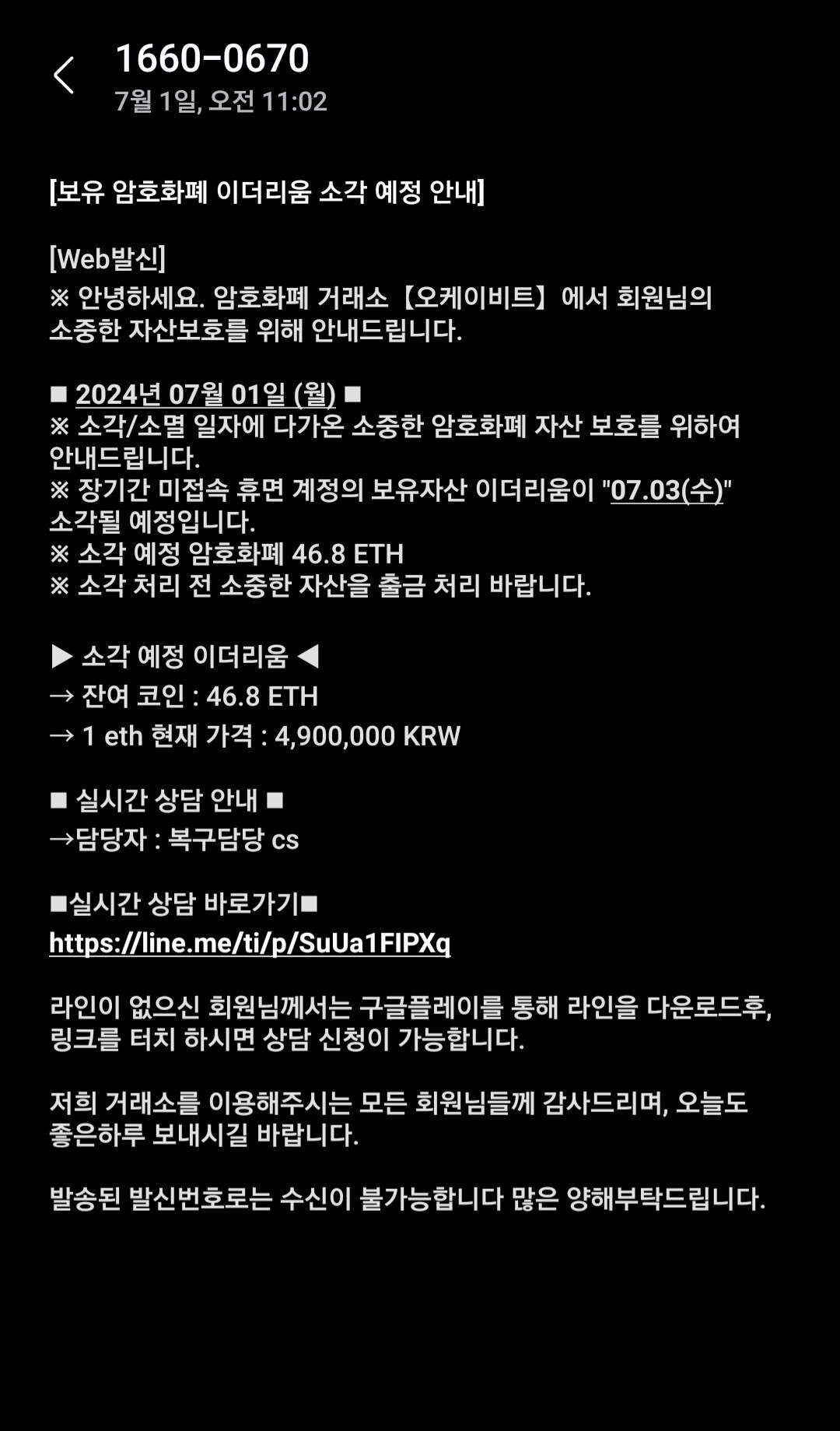 1660-0670
7월 1일, 오전 11:02

[보유 암호화폐 이더리움 소각 예정 안내]

[Web발신]
※ 안녕하세요. 암호화폐 거래소【오케이비트】에서 회원님의 소중한 자산보호를 위해 안내드립니다.

■ 2024년 07월 01일 (월) ■
※ 소각/소멸 일자에 다가온 소중한 암호화폐 자산 보호를 위하여 안내드립니다.
※ 장기간 미접속 휴면 계정의 보유자산 이더리움이 "07.03(수)" 소각될 예정입니다.
※ 소각 예정 암호화폐 46.8 ETH
※ 소각 처리 전 소중한 자산을 출금 처리 바랍니다.

▶ 소각 예정 이더리움 ◀
→ 잔여 코인 : 46.8 ETH
→ 1 eth 현재 가격 : 4,900,000 KRW

■ 실시간 상담 안내 ■
→담당자 : 복구담당 cs

■실시간 상담 바로가기■
https://line.me/ti/p/SuUa1FIPXq

라인이 없으신 회원님께서는 구글플레이를 통해 라인을 다운로드후, 링크를 터치 하시면 상담 신청이 가능합니다.

저희 거래소를 이용해주시는 모든 회원님들께 감사드리며, 오늘도 좋은하루 보내시길 바랍니다.

발송된 발신번호로는 수신이 불가능합니다 많은 양해부탁드립니다.